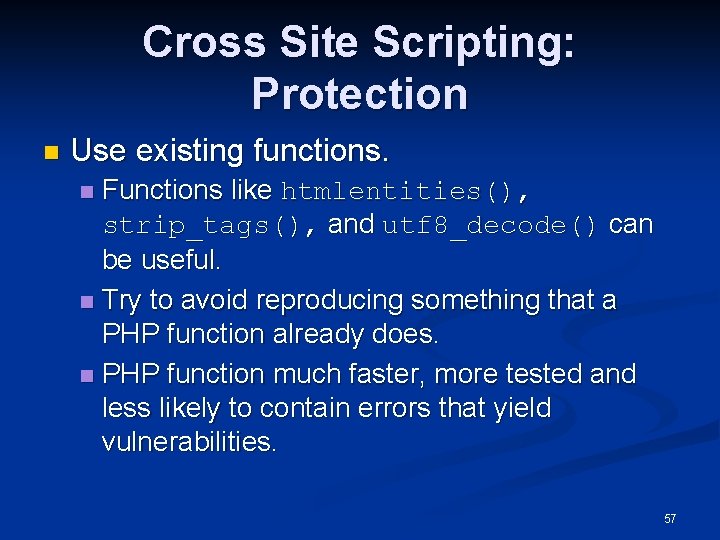 Cross Site Scripting: Protection

Use existing functions.

Functions like htmlentities(), strip_tags(), and utf8_decode() can be useful.

Try to avoid reproducing something that a PHP function already does.

PHP function much faster, more tested and less likely to contain errors that yield vulnerabilities.

57